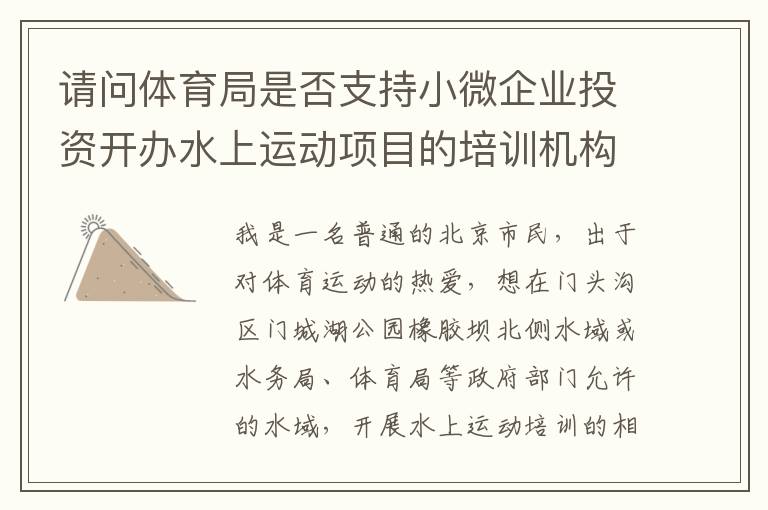 请问体育局是否支持小微企业投资开办水上运动项目的培训机构

我是一名普通的北京市民，出于对体育运动的热爱，想在门头沟区门城湖公园橡胶坝北侧水域或水务局、体育局等政府部门允许的水域，开展水上运动培训的相